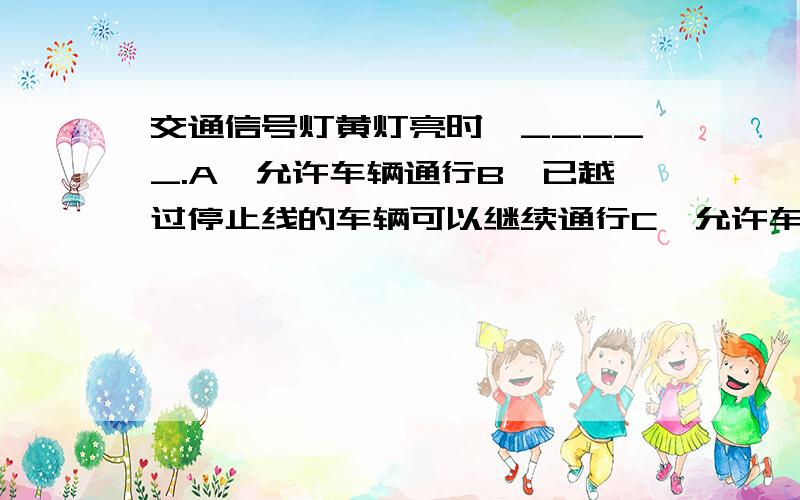 交通信号灯黄灯亮时,______.A、允许车辆通行B、已越过停止线的车辆可以继续通行C、允许车